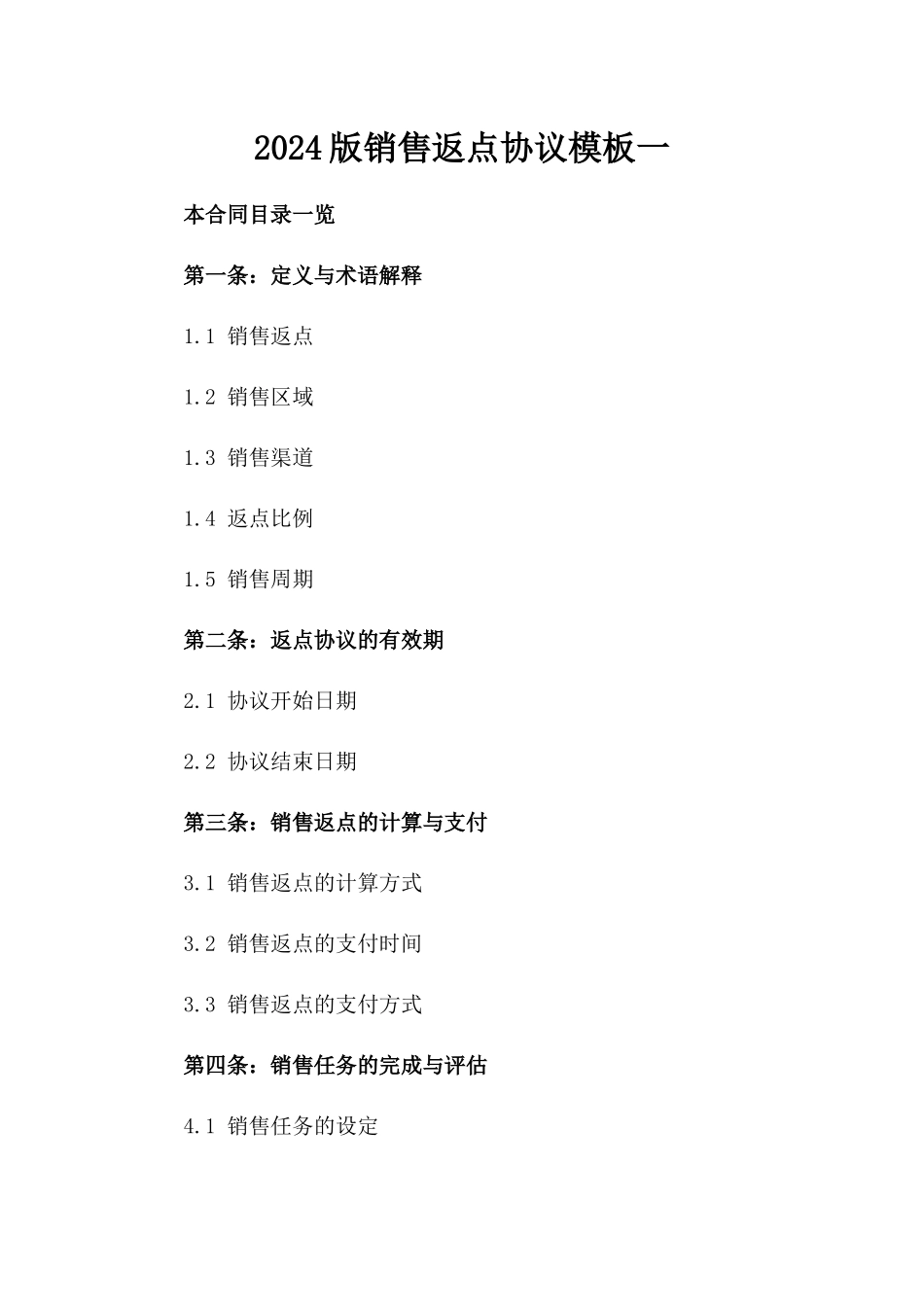 2024版销售返点协议模板一

本合同目录一览

第一条：定义与术语解释

1.1 销售返点

1.2 销售区域

1.3 销售渠道

1.4 返点比例

1.5 销售周期

第二条：返点协议的有效期

2.1 协议开始日期

2.2 协议结束日期

第三条：销售返点的计算与支付

3.1 销售返点的计算方式

3.2 销售返点的支付时间

3.3 销售返点的支付方式

第四条：销售任务的完成与评估

4.1 销售任务的设定